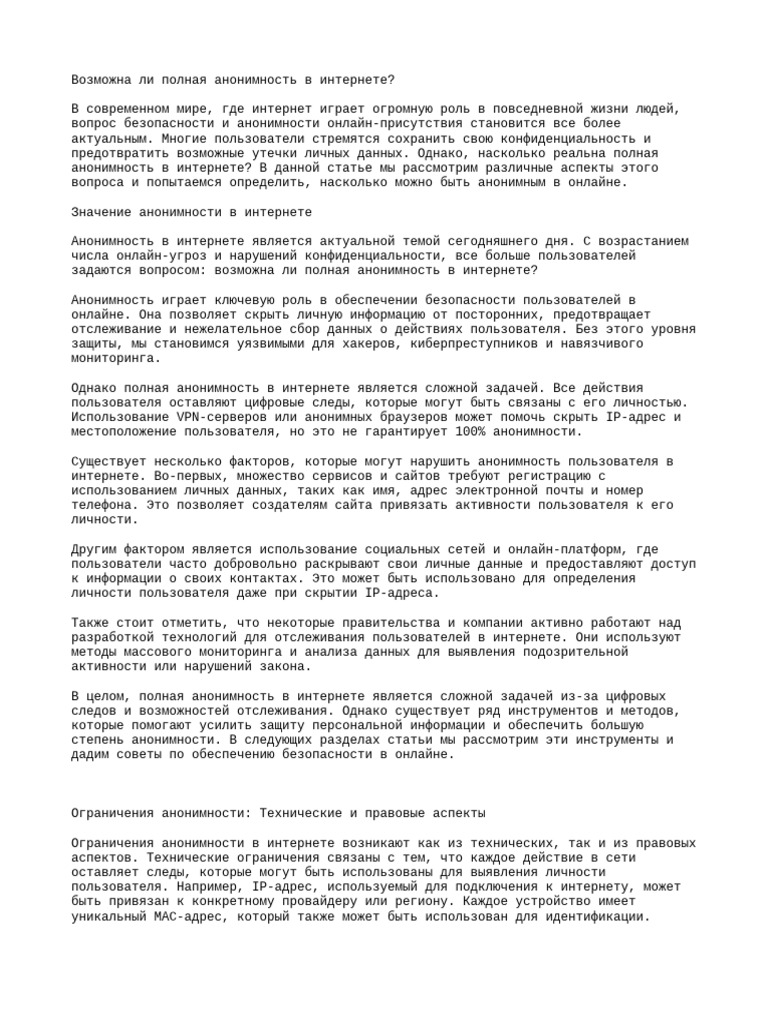 Возможна ли полная анонимность в интернете?

В современном мире, где интернет играет огромную роль в повседневной жизни людей, вопрос безопасности и анонимности онлайн-присутствия становится все более актуальным. Многие пользователи стремятся сохранить свою конфиденциальность и предотвратить возможные утечки личных данных. Однако, насколько реальна полная анонимность в интернете? В данной статье мы рассмотрим различные аспекты этого вопроса и попытаемся определить, насколько можно быть анонимным в онлайне.

Значение анонимности в интернете

Анонимность в интернете является актуальной темой сегодняшнего дня. С возрастанием числа онлайн-угроз и нарушений конфиденциальности, все больше пользователей задаются вопросом: возможна ли полная анонимность в интернете?

Анонимность играет ключевую роль в обеспечении безопасности пользователей в онлайне. Она позволяет скрыть личную информацию от посторонних, предотвращает отслеживание и нежелательное сбор данных о действиях пользователя. Без этого уровня защиты, мы становимся уязвимыми для хакеров, киберпреступников и навязчивого мониторинга.

Однако полная анонимность в интернете является сложной задачей. Все действия пользователя оставляют цифровые следы, которые могут быть связаны с его личностью. Использование VPN-серверов или анонимных браузеров может помочь скрыть IP-адрес и местоположение пользователя, но это не гарантирует 100% анонимности.

Существует несколько факторов, которые могут нарушить анонимность пользователя в интернете. Во-первых, множество сервисов и сайтов требуют регистрацию с использованием личных данных, таких как имя, адрес электронной почты и номер телефона. Это позволяет создателям сайта привязать активности пользователя к его личности.

Другим фактором является использование социальных сетей и онлайн-платформ, где пользователи часто добровольно раскрывают свои личные данные и предоставляют доступ к информации о своих контактах. Это может быть использовано для определения личности пользователя даже при скрытии IP-адреса.

Также стоит отметить, что некоторые правительства и компании активно работают над разработкой технологий для отслеживания пользователей в интернете. Они используют методы массового мониторинга и анализа данных для выявления подозрительной активности или нарушений закона.

В целом, полная анонимность в интернете является сложной задачей из-за цифровых следов и возможностей отслеживания. Однако существует ряд инструментов и методов, которые помогают усилить защиту персональной информации и обеспечить большую степень анонимности. В следующих разделах статьи мы рассмотрим эти инструменты и дадим советы по обеспечению безопасности в онлайне.

Ограничения анонимности: Технические и правовые аспекты

Ограничения анонимности в интернете возникают как из технических, так и из правовых аспектов. Технические ограничения связаны с тем, что каждое действие в сети оставляет следы, которые могут быть использованы для выявления личности пользователя. Например, IP-адрес, используемый для подключения к интернету, может быть привязан к конкретному провайдеру или региону. Каждое устройство имеет уникальный MAC-адрес, который также может быть использован для идентификации.